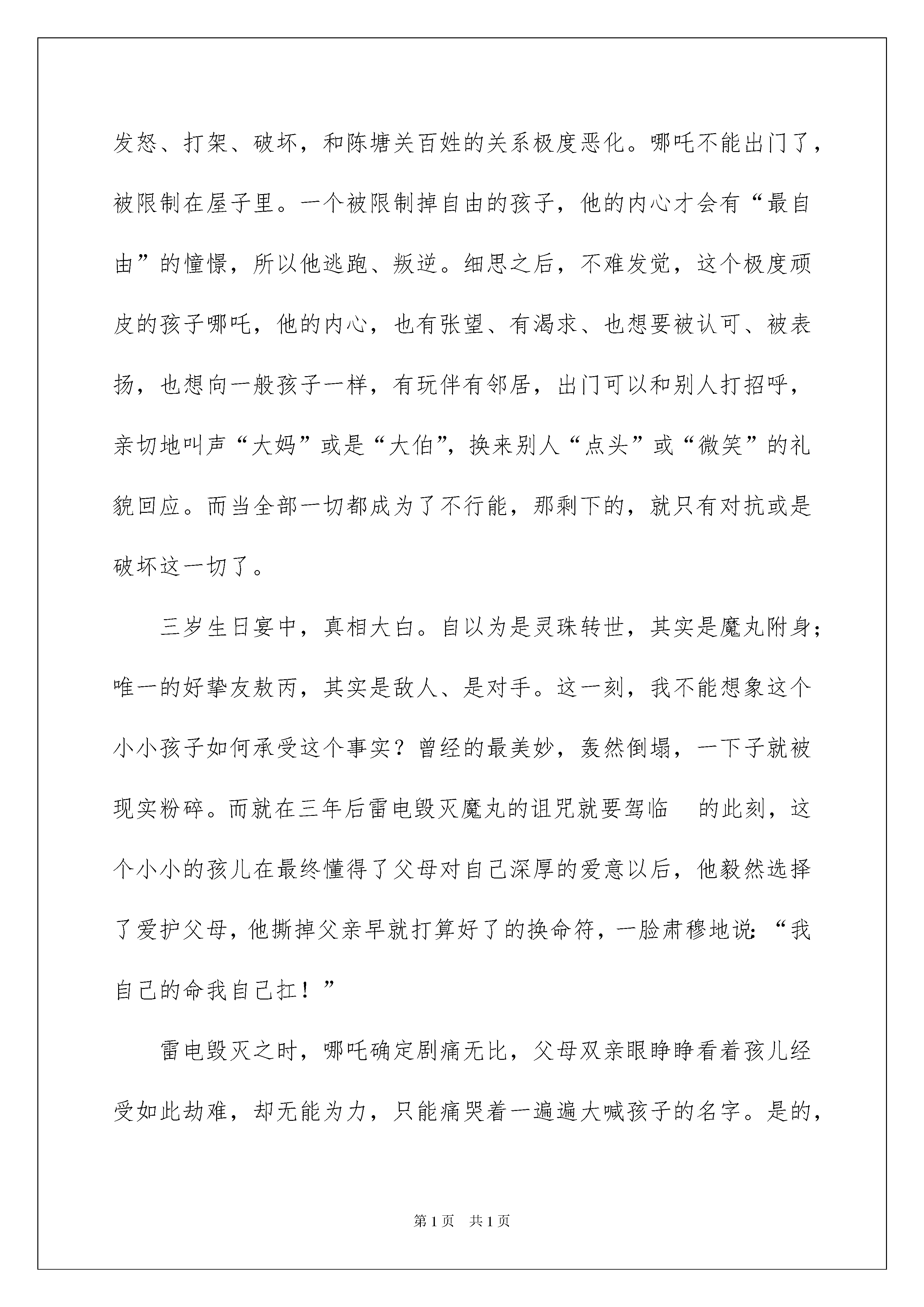 发怒、打架、破坏，和陈塘关百姓的关系极度恶化。哪吒不能出门了，被限制在屋子里。一个被限制掉自由的孩子，他的内心才会有“最自由”的憧憬，所以他逃跑、叛逆。细思之后，不难发觉，这个极度顽皮的孩子哪吒，他的内心，也有张望、有渴求、也想要被认可、被表扬，也想向一般孩子一样，有玩伴有邻居，出门可以和别人打招呼，亲切地叫声“大妈”或是“大伯”，换来别人“点头”或“微笑”的礼貌回应。而当全部一切都成为了不行能，那剩下的，就只有对抗或是破坏这一切了。

三岁生日宴中，真相大白。自以为是灵珠转世，其实是魔丸附身；唯一的好挚友敖丙，其实是敌人、是对手。这一刻，我不能想象这个小小孩子如何承受这个事实？曾经的最美妙，轰然倒塌，一下子就被现实粉碎。而就在三年后雷电毁灭魔丸的诅咒就要驾临 的此刻，这个小小的孩儿在最终懂得了父母对自己深厚的爱意以后，他毅然选择了爱护父母，他撕掉父亲早就打算好了的换命符，一脸肃穆地说：“我自己的命我自己扛！”

雷电毁灭之时，哪吒确定剧痛无比，父母双亲眼睁睁看着孩儿经受如此劫难，却无能为力，只能痛哭着一遍遍大喊孩子的名字。是的，

第1页 共1页